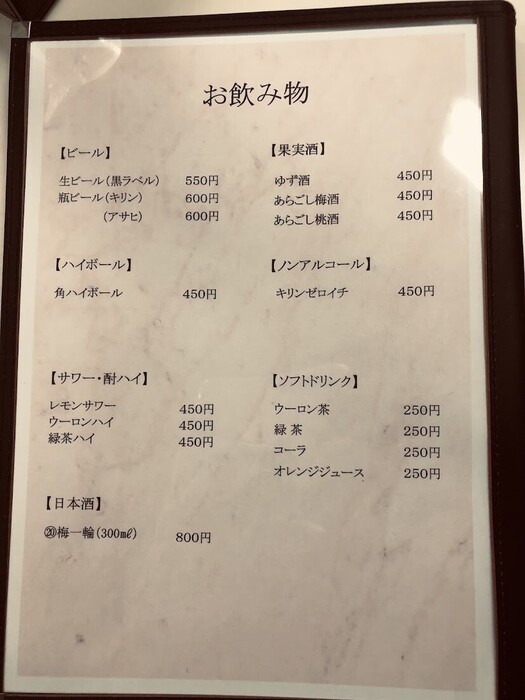 お飲み物

【ビール】

生ビール(黒ラベル) 550円
瓶ビール(キリン) 600円
(アサヒ) 600円

【ハイボール】

角ハイボール 450円

【サワー・酎ハイ】

レモンサワー 450円
ウーロンハイ 450円
緑茶ハイ 450円

【日本酒】

⑳梅一輪(300mℓ) 800円

【果実酒】

ゆず酒 450円
あらごし梅酒 450円
あらごし桃酒 450円

【ノンアルコール】

キリンゼロイチ 450円

【ソフトドリンク】

ウーロン茶 250円
緑 茶 250円
コーラ 250円
オレンジジュース 250円